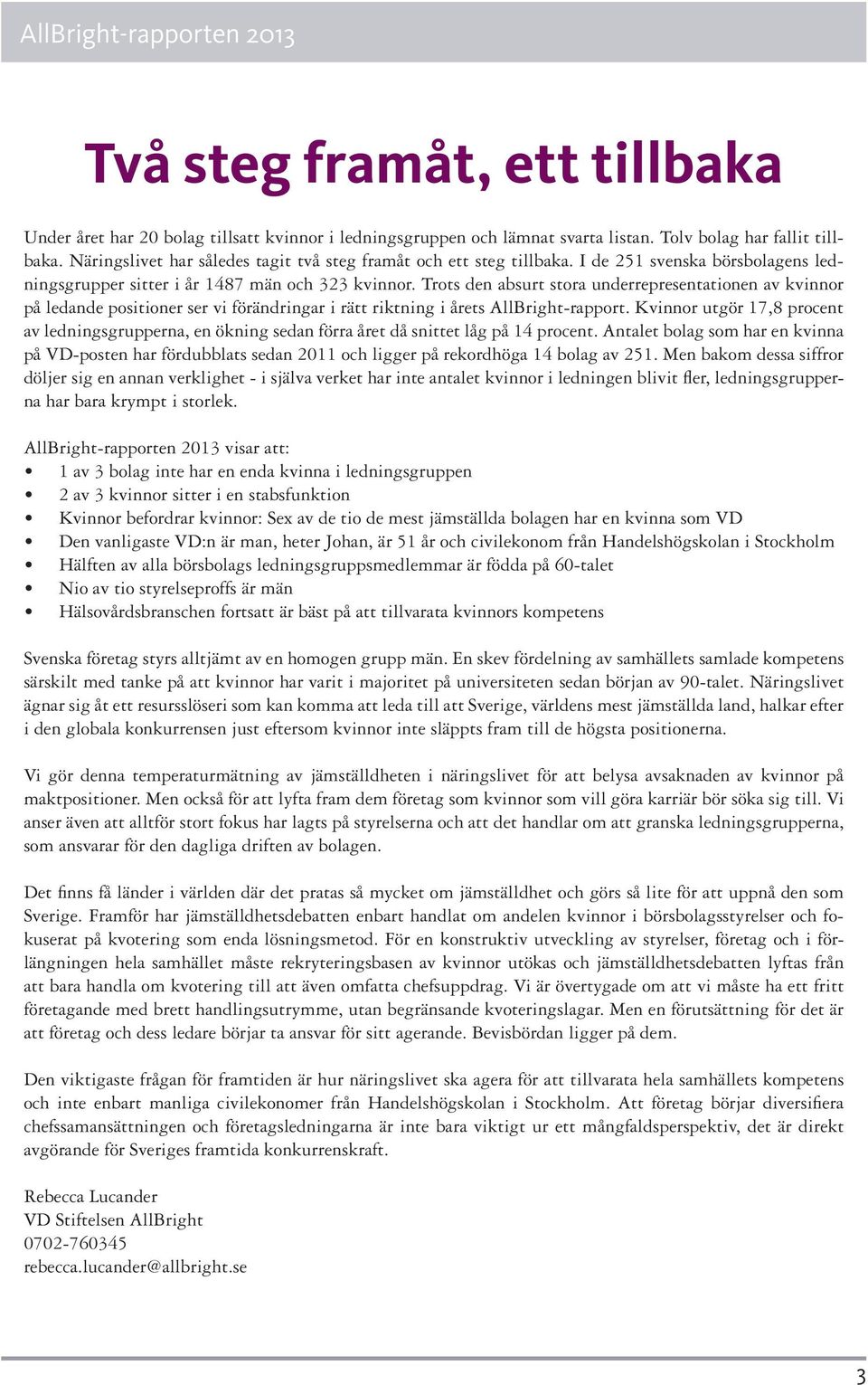 AllBright-rapporten 2013

Två steg framåt, ett tillbaka

Under året har 20 bolag tillsatt kvinnor i ledningsgruppen och lämnat svarta listan. Tolv bolag har fallit tillbaka. Näringslivet har således tagit två steg framåt och ett steg tillbaka. I de 251 svenska börsbolagens ledningsgrupper sitter i år 1487 män och 323 kvinnor. Trots den absurt stora underrepresentationen av kvinnor på ledande positioner ser vi förändringar i rätt riktning i årets AllBright-rapport. Kvinnor utgör 17,8 procent av ledningsgrupperna, en ökning sedan förra året då snittet låg på 14 procent. Antalet bolag som har en kvinna på VD-posten har fördubblats sedan 2011 och ligger på rekordhöga 14 bolag av 251. Men bakom dessa siffror döljer sig en annan verklighet - i själva verket har inte antalet kvinnor i ledningen blivit fler, ledningsgrupperna har bara krympt i storlek.

AllBright-rapporten 2013 visar att:
• 1 av 3 bolag inte har en enda kvinna i ledningsgruppen
• 2 av 3 kvinnor sitter i en stabsfunktion
• Kvinnor befordrar kvinnor: Sex av de tio de mest jämställda bolagen har en kvinna som VD
• Den vanligaste VD:n är man, heter Johan, är 51 år och civilekonom från Handelshögskolan i Stockholm
• Hälften av alla börsbolags ledningsgruppsmedlemmar är födda på 60-talet
• Nio av tio styrelseproffs är män
• Hälsovårdsbranschen fortsatt är bäst på att tillvarata kvinnors kompetens

Svenska företag styrs alltjämt av en homogen grupp män. En skev fördelning av samhällets samlade kompetens särskilt med tanke på att kvinnor har varit i majoritet på universiteten sedan början av 90-talet. Näringslivet ägnar sig åt ett resursslöseri som kan komma att leda till att Sverige, världens mest jämställda land, halkar efter i den globala konkurrensen just eftersom kvinnor inte släppts fram till de högsta positionerna.

Vi gör denna temperaturmätning av jämställdheten i näringslivet för att belysa avsaknaden av kvinnor på maktpositioner. Men också för att lyfta fram dem företag som kvinnor som vill göra karriär bör söka sig till. Vi anser även att alltför stort fokus har lagts på styrelserna och att det handlar om att granska ledningsgrupperna, som ansvarar för den dagliga driften av bolagen.

Det finns få länder i världen där det pratas så mycket om jämställdhet och görs så lite för att uppnå den som Sverige. Framför har jämställdhetsdebatten enbart handlat om andelen kvinnor i börsbolagsstyrelser och fokuserat på kvotering som enda lösningsmetod. För en konstruktiv utveckling av styrelser, företag och i förlängningen hela samhället måste rekryteringsbasen av kvinnor utökas och jämställdhetsdebatten lyftas från att bara handla om kvotering till att även omfatta chefsuppdrag. Vi är övertygade om att vi måste ha ett fritt företagande med brett handlingsutrymme, utan begränsande kvoteringslagar. Men en förutsättning för det är att företag och dess ledare börjar ta ansvar för sitt agerande. Bevisbördan ligger på dem.

Den viktigaste frågan för framtiden är hur näringslivet ska agera för att tillvarata hela samhällets kompetens och inte enbart manliga civilekonomer från Handelshögskolan i Stockholm. Att företag börjar diversifiera chefssamansättningen och företagsledningarna är inte bara viktigt ur ett mångfaldsperspektiv, det är direkt avgörande för Sveriges framtida konkurrenskraft.

Rebecca Lucander
VD Stiftelsen AllBright
0702-760345
rebecca.lucander@allbright.se

3